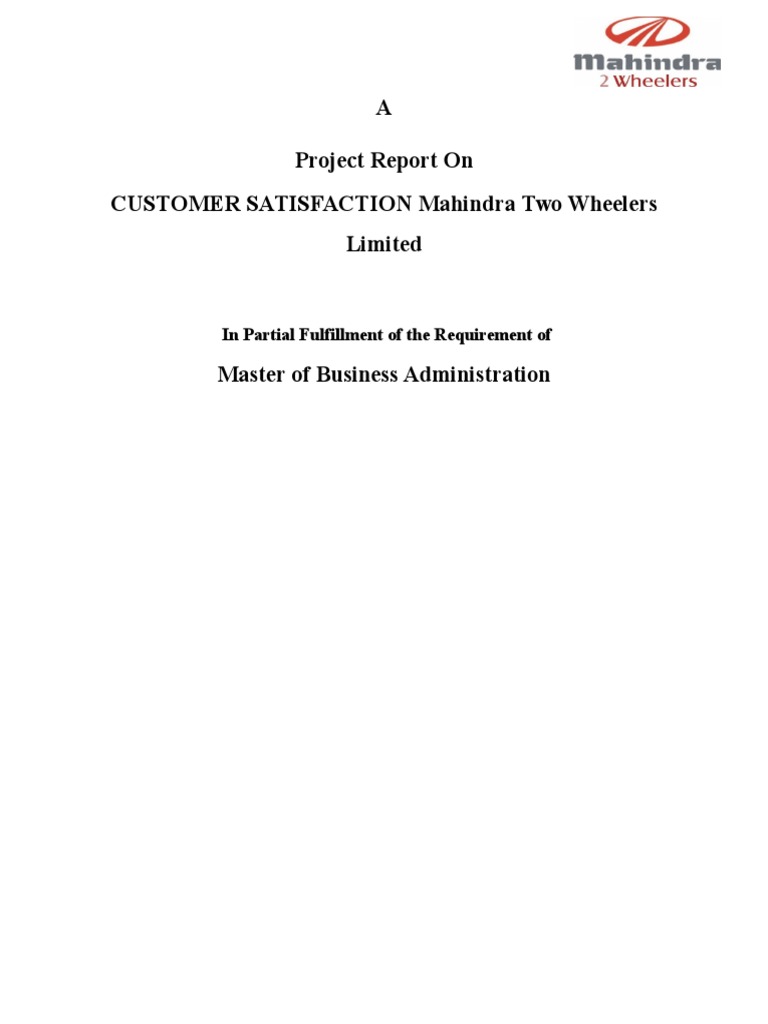 Mahindra
2 Wheelers

A

Project Report On

CUSTOMER SATISFACTION Mahindra Two Wheelers Limited

In Partial Fulfillment of the Requirement of

Master of Business Administration